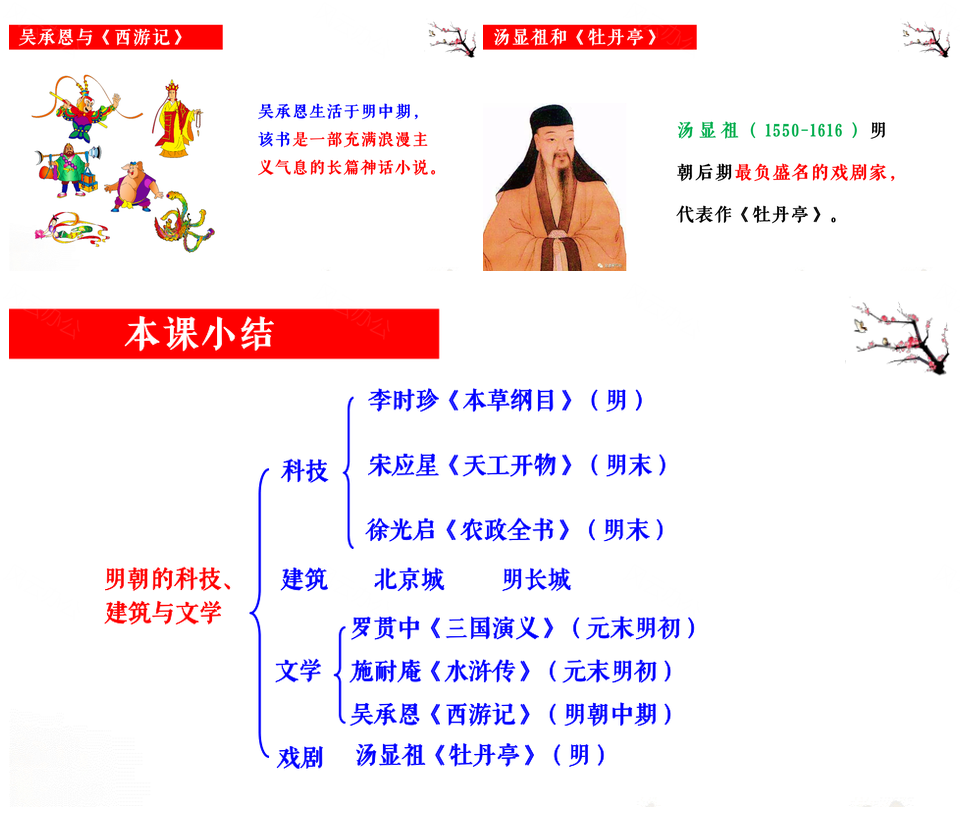 吴承恩与《西游记》

吴承恩生活于明中期，该书是一部充满浪漫主义气息的长篇神话小说。

汤显祖和《牡丹亭》

汤显祖（1550-1616）明朝后期最负盛名的戏剧家，代表作《牡丹亭》。

本课小结

明朝的科技、建筑与文学

科技
李时珍《本草纲目》（明）
宋应星《天工开物》（明末）
徐光启《农政全书》（明末）

建筑　北京城　明长城

文学
罗贯中《三国演义》（元末明初）
施耐庵《水浒传》（元末明初）
吴承恩《西游记》（明朝中期）

戏剧　汤显祖《牡丹亭》（明）